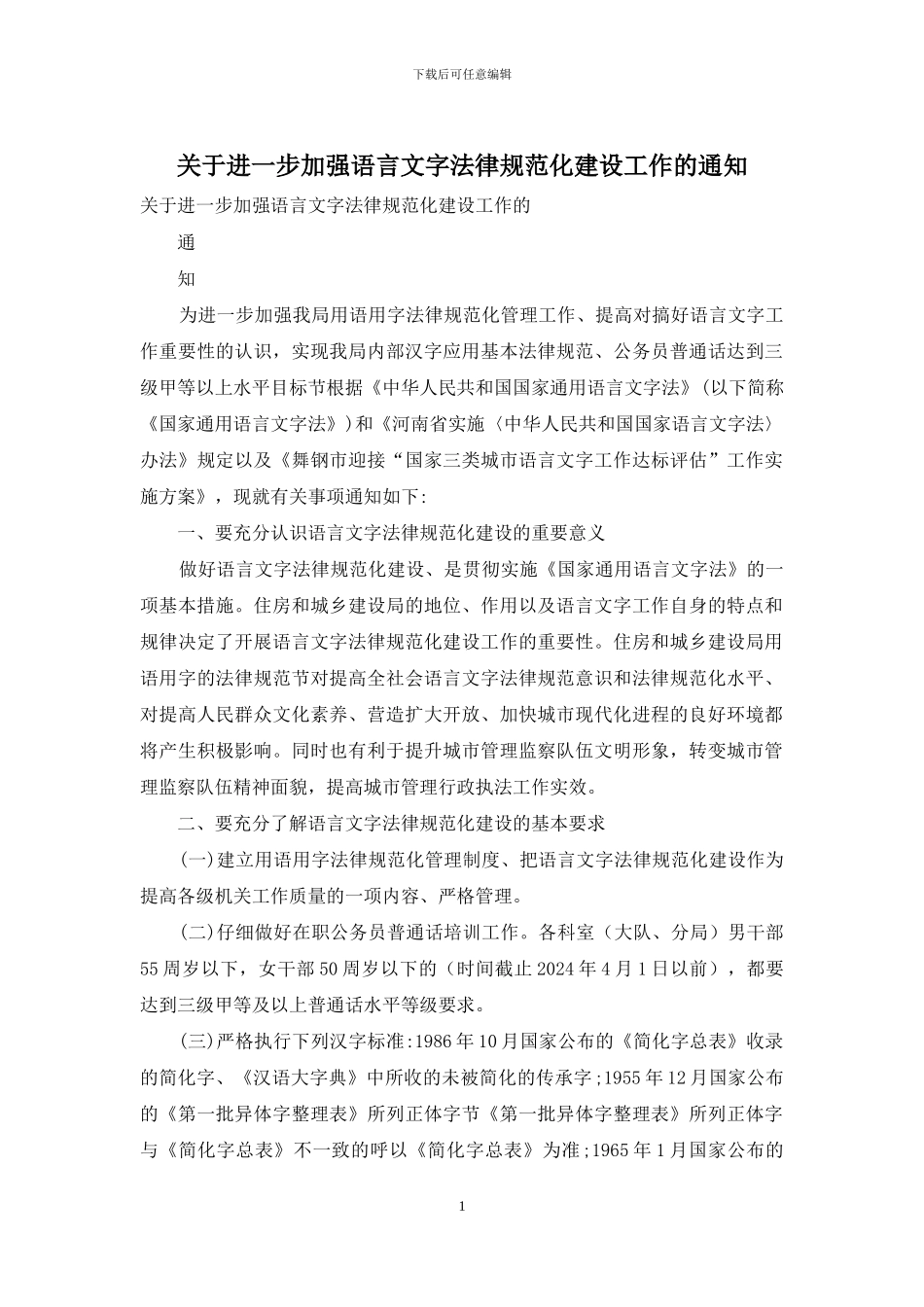 下载后可任意编辑

关于进一步加强语言文字法律规范化建设工作的通知

关于进一步加强语言文字法律规范化建设工作的

通

知

为进一步加强我局用语用字法律规范化管理工作、提高对搞好语言文字工作重要性的认识，实现我局内部汉字应用基本法律规范、公务员普通话达到三级甲等以上水平目标节根据《中华人民共和国国家通用语言文字法》（以下简称《国家通用语言文字法》）和《河南省实施〈中华人民共和国国家语言文字法〉办法》规定以及《舞钢市迎接“国家三类城市语言文字工作达标评估”工作实施方案》，现就有关事项通知如下:

一、要充分认识语言文字法律规范化建设的重要意义

做好语言文字法律规范化建设、是贯彻实施《国家通用语言文字法》的一项基本措施。住房和城乡建设局的地位、作用以及语言文字工作自身的特点和规律决定了开展语言文字法律规范化建设工作的重要性。住房和城乡建设局用语用字的法律规范节对提高全社会语言文字法律规范意识和法律规范化水平、对提高人民群众文化素养、营造扩大开放、加快城市现代化进程的良好环境都将产生积极影响。同时也有利于提升城市管理监察队伍文明形象，转变城市管理监察队伍精神面貌，提高城市管理行政执法工作实效。

二、要充分了解语言文字法律规范化建设的基本要求

(一)建立用语用字法律规范化管理制度、把语言文字法律规范化建设作为提高各级机关工作质量的一项内容、严格管理。

(二)仔细做好在职公务员普通话培训工作。各科室（大队、分局）男干部55周岁以下，女干部50周岁以下的（时间截止2024年4月1日以前），都要达到三级甲等及以上普通话水平等级要求。

(三)严格执行下列汉字标准:1986年10月国家公布的《简化字总表》收录的简化字、《汉语大字典》中所收的未被简化的传承字;1955年12月国家公布的《第一批异体字整理表》所列正体字节《第一批异体字整理表》所列正体字与《简化字总表》不一致的呼以《简化字总表》为准;1965年1月国家公布的

1